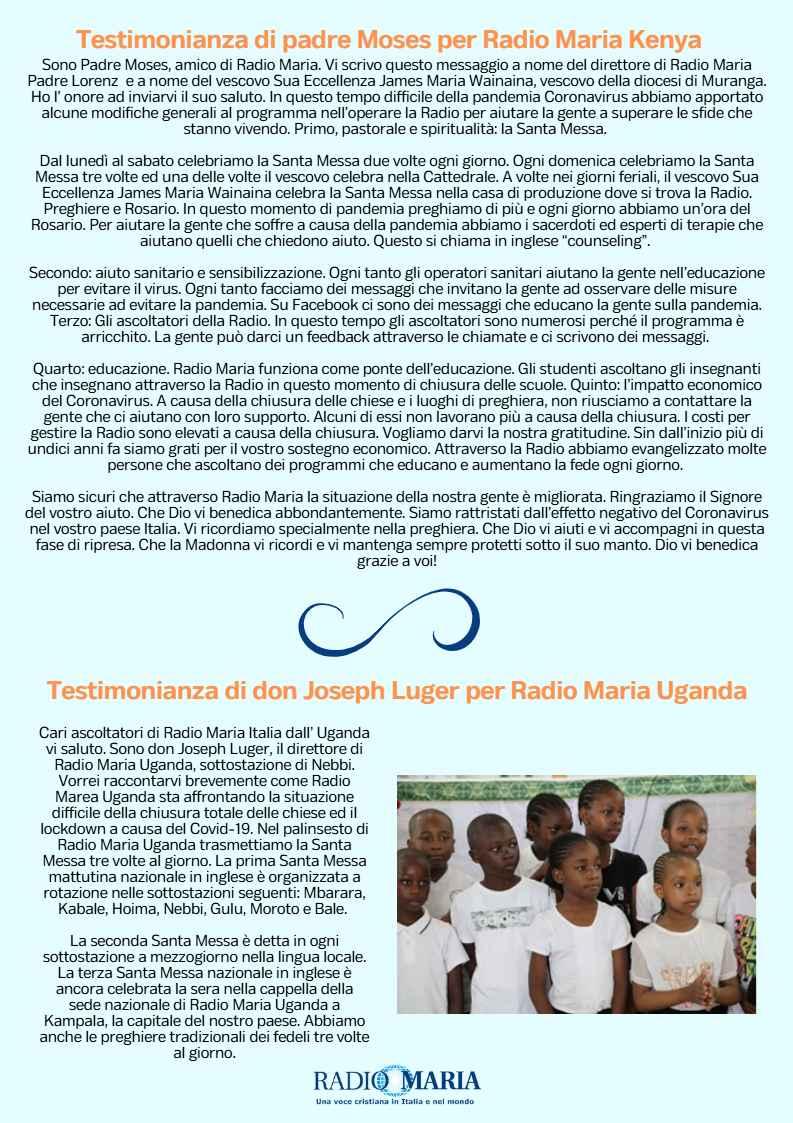 Testimonianza di padre Moses per Radio Maria Kenya

Sono Padre Moses, amico di Radio Maria. Vi scrivo questo messaggio a nome del direttore di Radio Maria Padre Lorenz e a nome del vescovo Sua Eccellenza James Maria Wainaina, vescovo della diocesi di Muranga. Ho l' onore ad inviarvi il suo saluto. In questo tempo difficile della pandemia Coronavirus abbiamo apportato alcune modifiche generali al programma nell'operare la Radio per aiutare la gente a superare le sfide che stanno vivendo. Primo, pastorale e spiritualità: la Santa Messa.

Dal lunedì al sabato celebriamo la Santa Messa due volte ogni giorno. Ogni domenica celebriamo la Santa Messa tre volte ed una delle volte il vescovo celebra nella Cattedrale. A volte nei giorni feriali, il vescovo Sua Eccellenza James Maria Wainaina celebra la Santa Messa nella casa di produzione dove si trova la Radio. Preghiere e Rosario. In questo momento di pandemia preghiamo di più e ogni giorno abbiamo un'ora del Rosario. Per aiutare la gente che soffre a causa della pandemia abbiamo i sacerdoti ed esperti di terapie che aiutano quelli che chiedono aiuto. Questo si chiama in inglese "counseling".

Secondo: aiuto sanitario e sensibilizzazione. Ogni tanto gli operatori sanitari aiutano la gente nell'educazione per evitare il virus. Ogni tanto facciamo dei messaggi che invitano la gente ad osservare delle misure necessarie ad evitare la pandemia. Su Facebook ci sono dei messaggi che educano la gente sulla pandemia. Terzo: Gli ascoltatori della Radio. In questo tempo gli ascoltatori sono numerosi perché il programma è arricchito. La gente può darci un feedback attraverso le chiamate e ci scrivono dei messaggi.

Quarto: educazione. Radio Maria funziona come ponte dell'educazione. Gli studenti ascoltano gli insegnanti che insegnano attraverso la Radio in questo momento di chiusura delle scuole. Quinto: l'impatto economico del Coronavirus. A causa della chiusura delle chiese e i luoghi di preghiera, non riusciamo a contattare la gente che ci aiutano con loro supporto. Alcuni di essi non lavorano più a causa della chiusura. I costi per gestire la Radio sono elevati a causa della chiusura. Vogliamo darvi la nostra gratitudine. Sin dall'inizio più di undici anni fa siamo grati per il vostro sostegno economico. Attraverso la Radio abbiamo evangelizzato molte persone che ascoltano dei programmi che educano e aumentano la fede ogni giorno.

Siamo sicuri che attraverso Radio Maria la situazione della nostra gente è migliorata. Ringraziamo il Signore del vostro aiuto. Che Dio vi benedica abbondantemente. Siamo rattristati dall'effetto negativo del Coronavirus nel vostro paese Italia. Vi ricordiamo specialmente nella preghiera. Che Dio vi aiuti e vi accompagni in questa fase di ripresa. Che la Madonna vi ricordi e vi mantenga sempre protetti sotto il suo manto. Dio vi benedica grazie a voi!

Testimonianza di don Joseph Luger per Radio Maria Uganda

Cari ascoltatori di Radio Maria Italia dall' Uganda vi saluto. Sono don Joseph Luger, il direttore di Radio Maria Uganda, sottostazione di Nebbi. Vorrei raccontarvi brevemente come Radio Marea Uganda sta affrontando la situazione difficile della chiusura totale delle chiese ed il lockdown a causa del Covid-19. Nel palinsesto di Radio Maria Uganda trasmettiamo la Santa Messa tre volte al giorno. La prima Santa Messa mattutina nazionale in inglese è organizzata a rotazione nelle sottostazioni seguenti: Mbarara, Kabale, Hoima, Nebbi, Gulu, Moroto e Bale.

La seconda Santa Messa è detta in ogni sottostazione a mezzogiorno nella lingua locale. La terza Santa Messa nazionale in inglese è ancora celebrata la sera nella cappella della sede nazionale di Radio Maria Uganda a Kampala, la capitale del nostro paese. Abbiamo anche le preghiere tradizionali dei fedeli tre volte al giorno.

RADIO MARIA
Una voce cristiana in Italia e nel mondo